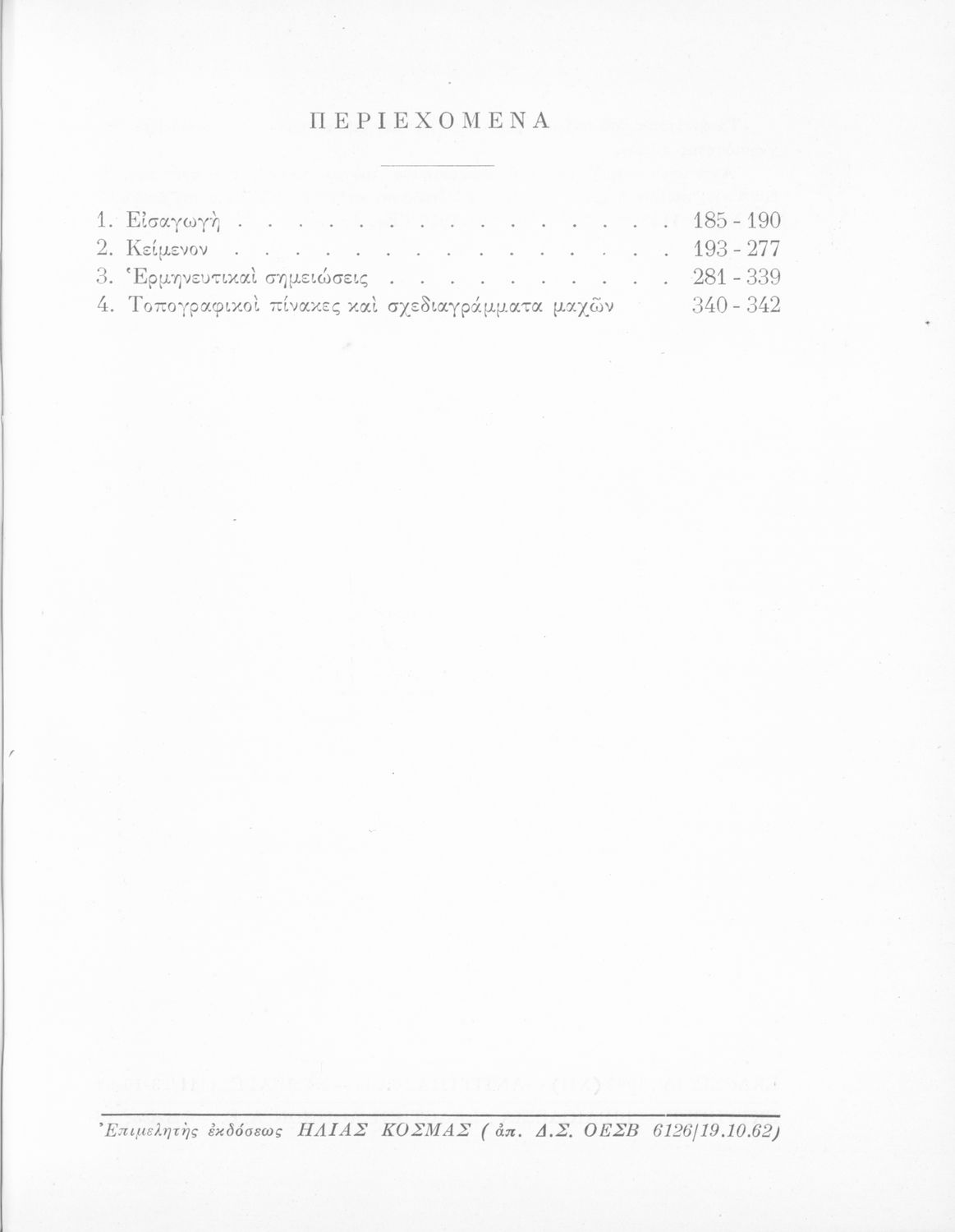 ΠΕΡΙΕΧΟΜΕΝΑ

1. Εἰσαγωγὴ 185 - 190
2. Κείμενον 193 - 277
3. Ἑρμηνευτικαὶ σημειώσεις 281 - 339
4. Τοπογραφικοὶ πίνακες καὶ σχεδιαγράμματα μαχῶν 340 - 342

Ἐπιμελητὴς ἐκδόσεως ΗΛΙΑΣ ΚΟΣΜΑΣ ( ἀπ. Δ.Σ. ΟΕΣΒ 6126/19.10.62)